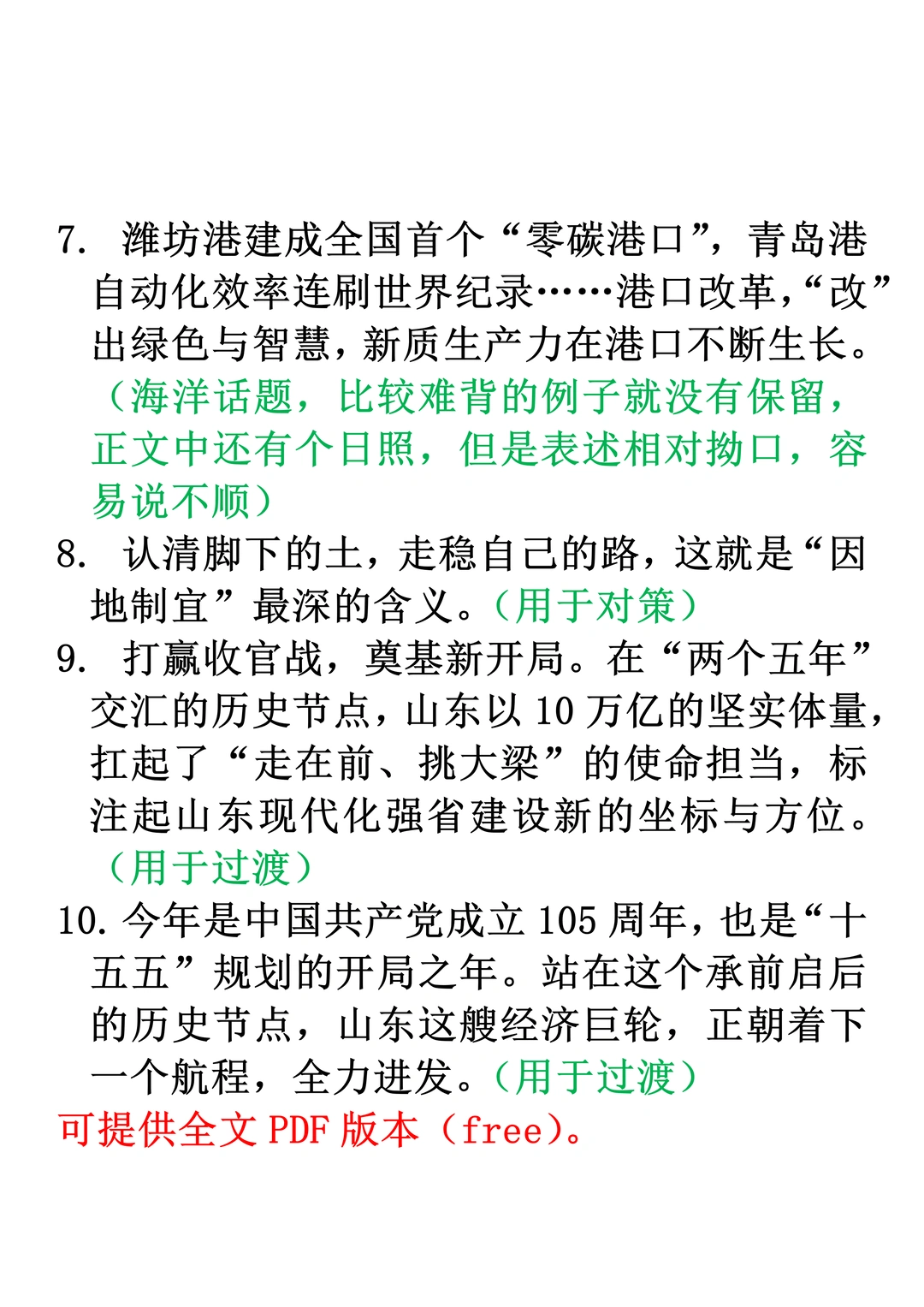 7. 潍坊港建成全国首个“零碳港口”，青岛港自动化效率连刷世界纪录……港口改革，“改”出绿色与智慧，新质生产力在港口不断生长。（海洋话题，比较难背的例子就没有保留，正文中还有个日照，但是表述相对拗口，容易说不顺）

8. 认清脚下的土，走稳自己的路，这就是“因地制宜”最深的含义。（用于对策）

9. 打赢收官战，奠基新开局。在“两个五年”交汇的历史节点，山东以 10 万亿的坚实体量，扛起了“走在前、挑大梁”的使命担当，标注起山东现代化强省建设新的坐标与方位。（用于过渡）

10. 今年是中国共产党成立 105 周年，也是“十五五”规划的开局之年。站在这个承前启后的历史节点，山东这艘经济巨轮，正朝着下一个航程，全力进发。（用于过渡）

可提供全文 PDF 版本（free）。